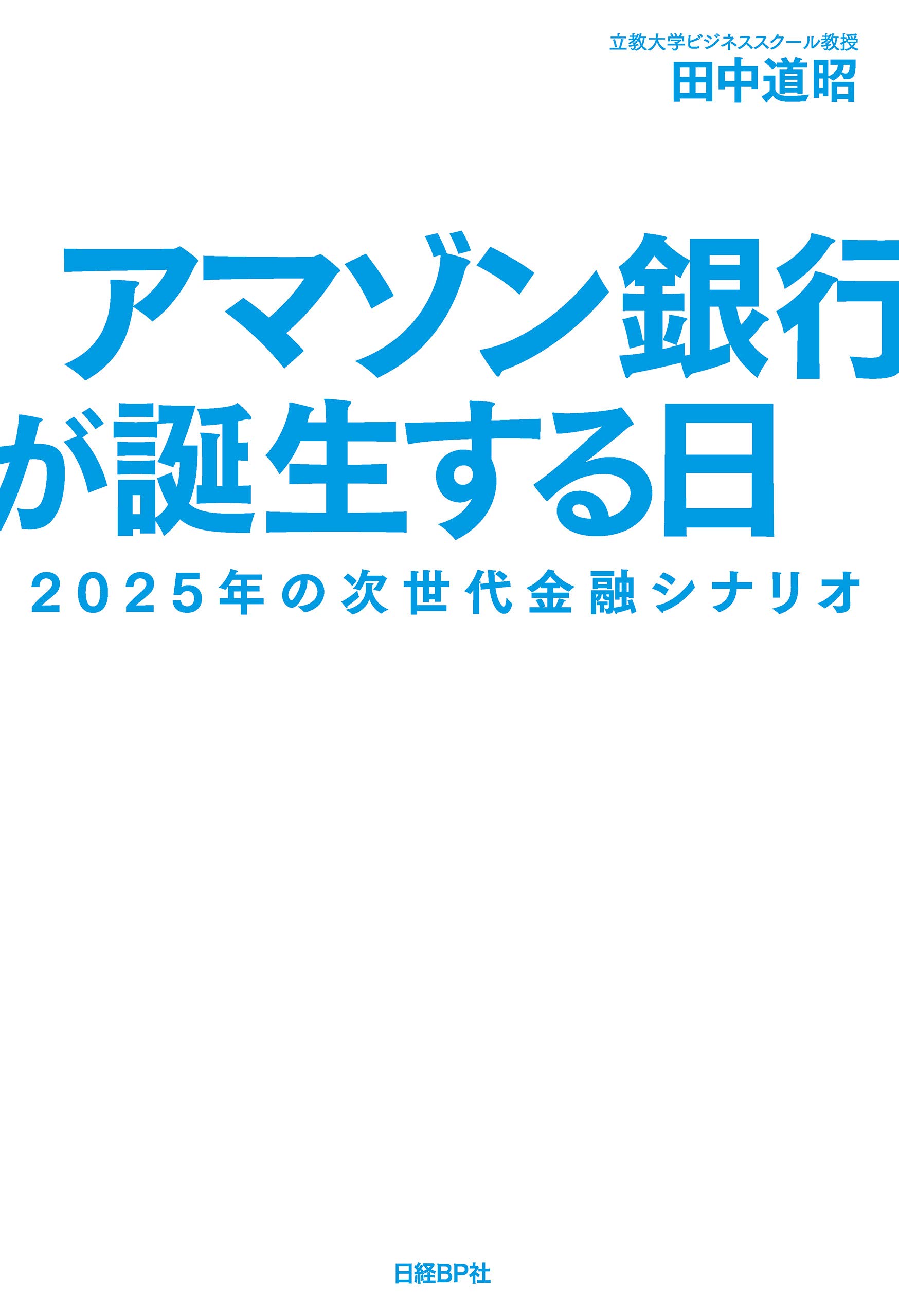 立教大学ビジネススクール教授
田中道昭

アマゾン銀行が誕生する日

2025年の次世代金融シナリオ

日経BP社